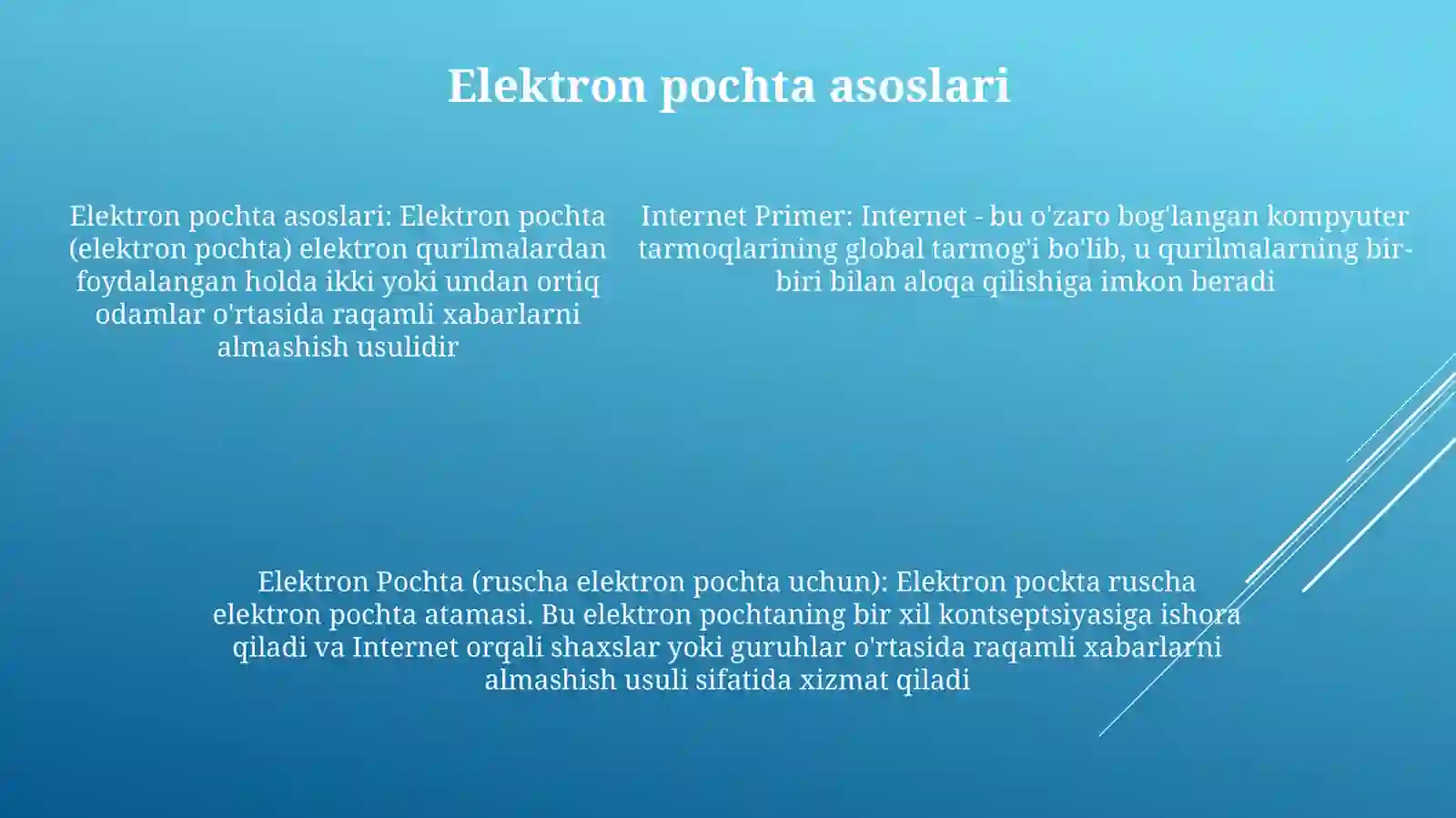 Elektron pochta asoslari

Elektron pochta asoslari: Elektron pochta (elektron pochta) elektron qurilmalardan foydalangan holda ikki yoki undan ortiq odamlar o'rtasida raqamli xabarlarni almashish usulidir

Internet Primer: Internet - bu o'zaro bog'langan kompyuter tarmoqlarining global tarmog'i bo'lib, u qurilmalarning bir-biri bilan aloqa qilishiga imkon beradi

Elektron Pochta (ruscha elektron pochta uchun): Elektron pockta ruscha elektron pochta atamasi. Bu elektron pochtaning bir xil kontseptsiyasiga ishora qiladi va Internet orqali shaxslar yoki guruhlar o'rtasida raqamli xabarlarni almashish usuli sifatida xizmat qiladi